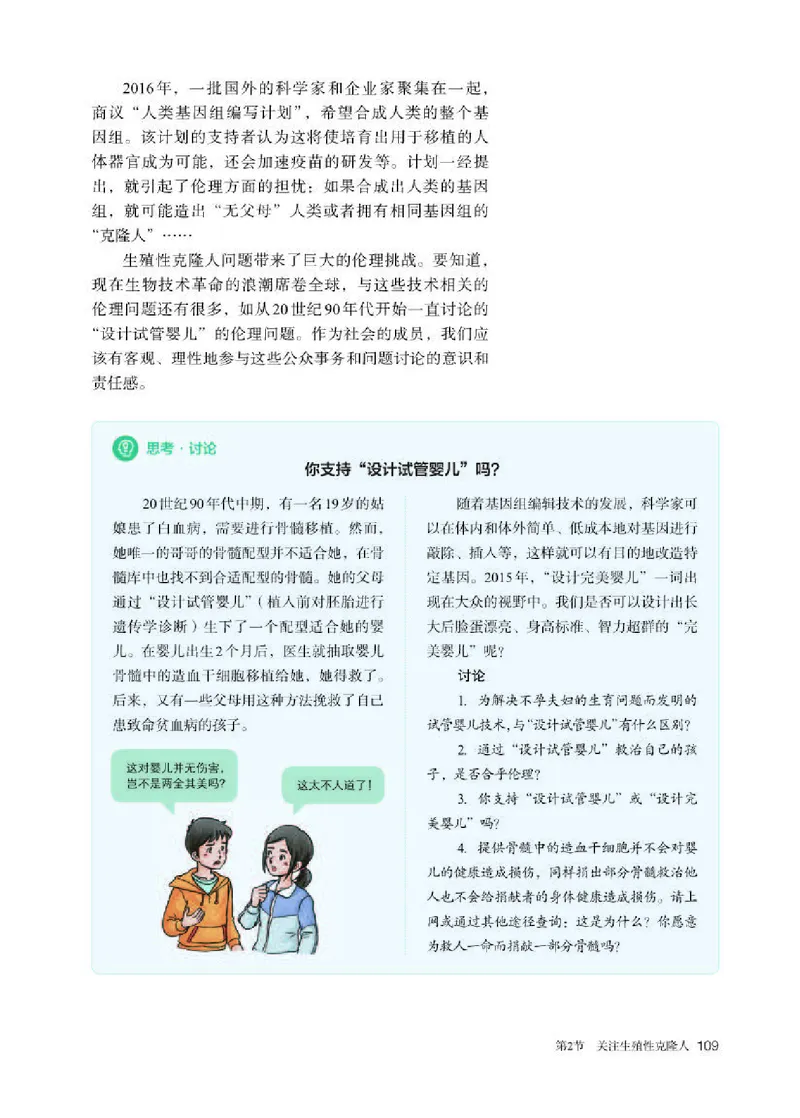 2016年，一批国外的科学家和企业家聚集在一起，商议“人类基因组编写计划”，希望合成人类的整个基因组。该计划的支持者认为这将使培育出用于移植的人体器官成为可能，还会加速疫苗的研发等。计划一经提出，就引起了伦理方面的担忧：如果合成出人类的基因组，就可能造出“无父母”人类或者拥有相同基因组的“克隆人”……

生殖性克隆人问题带来了巨大的伦理挑战。要知道，现在生物技术革命的浪潮席卷全球，与这些技术相关的伦理问题还有很多，如从20世纪90年代开始一直讨论的“设计试管婴儿”的伦理问题。作为社会的成员，我们应该有客观、理性地参与这些公众事务和问题讨论的意识和责任感。

思考·讨论

你支持“设计试管婴儿”吗?

20世纪90年代中期，有一名19岁的姑娘患了白血病，需要进行骨髓移植。然而，她唯一的哥哥的骨髓配型并不适合她，在骨髓库中也找不到合适配型的骨髓。她的父母通过“设计试管婴儿”（植入前对胚胎进行遗传学诊断）生下了一个配型适合她的婴儿。在婴儿出生2个月后，医生就抽取婴儿骨髓中的造血干细胞移植给她，她得救了。后来，又有一些父母用这种方法挽救了自己患致命贫血病的孩子。

这对婴儿并无伤害，岂不是两全其美吗?

这太不人道了!

随着基因组编辑技术的发展，科学家可以在体内和体外简单、低成本地对基因进行敲除、插入等，这样就可以有目的地改造特定基因。2015年，“设计完美婴儿”一词出现在大众的视野中。我们是否可以设计出长大后脸蛋漂亮、身高标准、智力超群的“完美婴儿”呢?

讨论

1. 为解决不孕夫妇的生育问题而发明的试管婴儿技术，与“设计试管婴儿”有什么区别?

2. 通过“设计试管婴儿”救治自己的孩子，是否合乎伦理?

3. 你支持“设计试管婴儿”或“设计完美婴儿”吗?

4. 提供骨髓中的造血干细胞并不会对婴儿的健康造成损伤，同样捐出部分骨髓救治他人也不会给捐献者的身体健康造成损伤。请上网或通过其他途径查询：这是为什么？你愿意为救人一命而捐献一部分骨髓吗?

第2节 关注生殖性克隆人 109